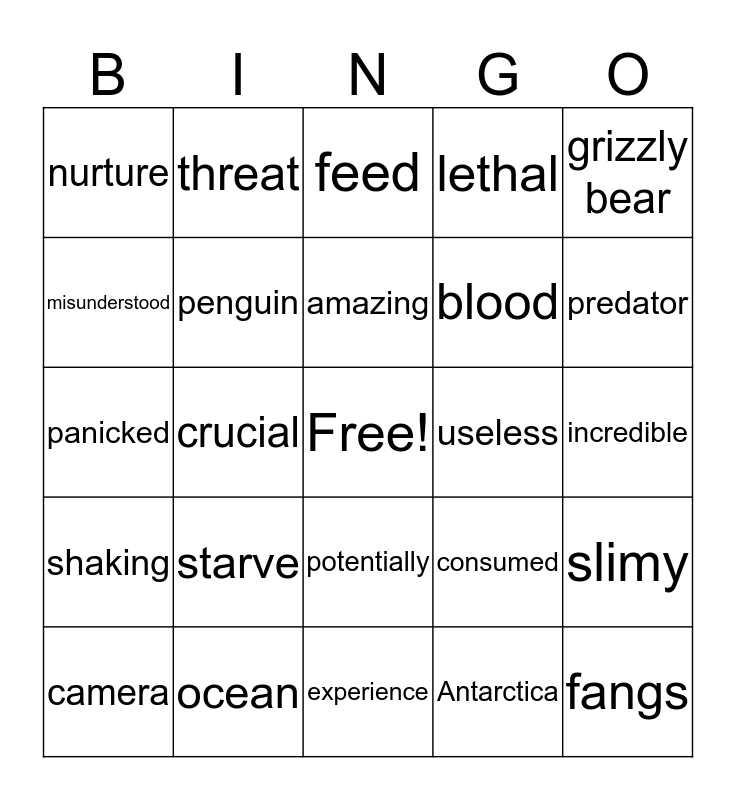 | B | I | N | G | O |
|---|---|---|---|---|
| nurture | threat | feed | lethal | grizzly bear |
| misunderstood | penguin | amazing | blood | predator |
| panicked | crucial | Free! | useless | incredible |
| shaking | starve | potentially | consumed | slimy |
| camera | ocean | experience | Antarctica | fangs |